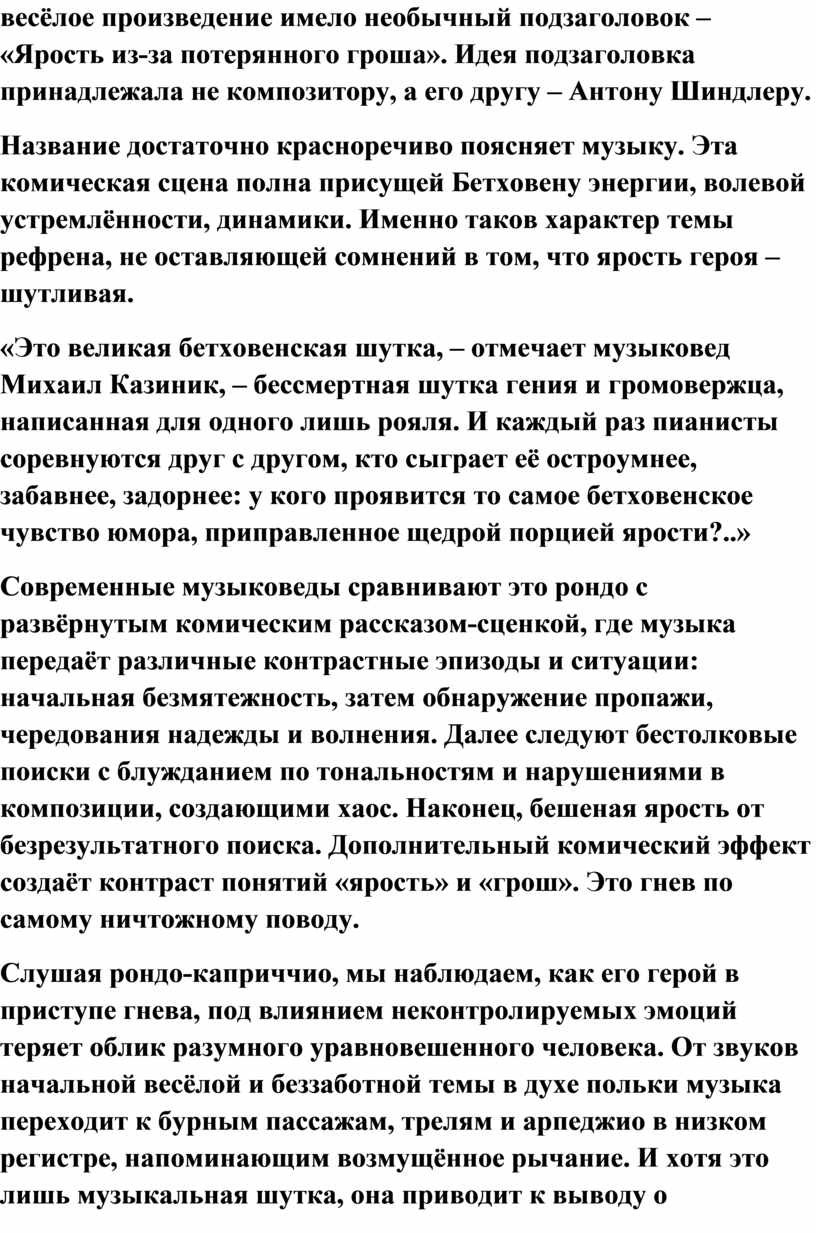 весёлое произведение имело необычный подзаголовок – «Ярость из-за потерянного гроша». Идея подзаголовка принадлежала не композитору, а его другу – Антону Шиндлеру.

Название достаточно красноречиво поясняет музыку. Эта комическая сцена полна присущей Бетховену энергии, волевой устремлённости, динамики. Именно таков характер темы рефрена, не оставляющей сомнений в том, что ярость героя – шутливая.

«Это великая бетховенская шутка, – отмечает музыковед Михаил Казиник, – бессмертная шутка гения и громовержца, написанная для одного лишь рояля. И каждый раз пианисты соревнуются друг с другом, кто сыграет её остроумнее, забавнее, задорнее: у кого проявится то самое бетховенское чувство юмора, приправленное щедрой порцией ярости?..»

Современные музыковеды сравнивают это рондо с развёрнутым комическим рассказом-сценкой, где музыка передаёт различные контрастные эпизоды и ситуации: начальная безмятежность, затем обнаружение пропажи, чередования надежды и волнения. Далее следуют бестолковые поиски с блужданием по тональностям и нарушениями в композиции, создающими хаос. Наконец, бешеная ярость от безрезультатного поиска. Дополнительный комический эффект создаёт контраст понятий «ярость» и «грош». Это гнев по самому ничтожному поводу.

Слушая рондо-каприччио, мы наблюдаем, как его герой в приступе гнева, под влиянием неконтролируемых эмоций теряет облик разумного уравновешенного человека. От звуков начальной весёлой и беззаботной темы в духе польки музыка переходит к бурным пассажам, трелям и арпеджио в низком регистре, напоминающим возмущённое рычание. И хотя это лишь музыкальная шутка, она приводит к выводу о